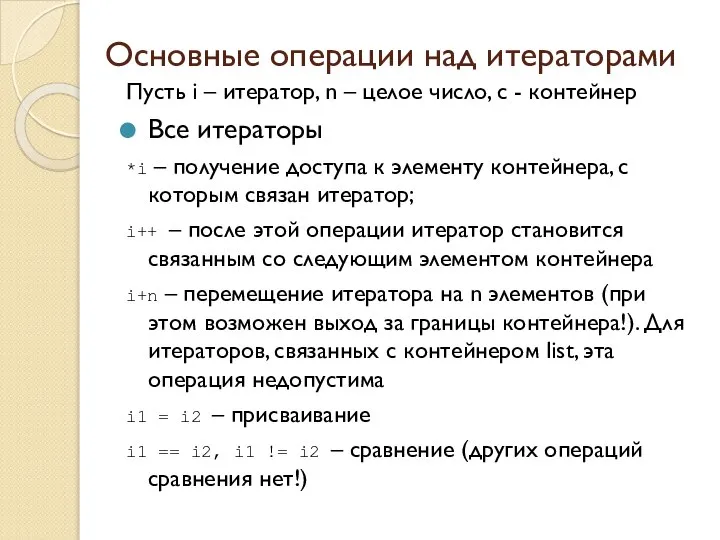 Основные операции над итераторами

Пусть i – итератор, n – целое число, c - контейнер

Все итераторы

*i – получение доступа к элементу контейнера, с которым связан итератор;

i++ – после этой операции итератор становится связанным со следующим элементом контейнера

i+n – перемещение итератора на n элементов (при этом возможен выход за границы контейнера!). Для итераторов, связанных с контейнером list, эта операция недопустима

i1 = i2 – присваивание

i1 == i2, i1 != i2 – сравнение (других операций сравнения нет!)